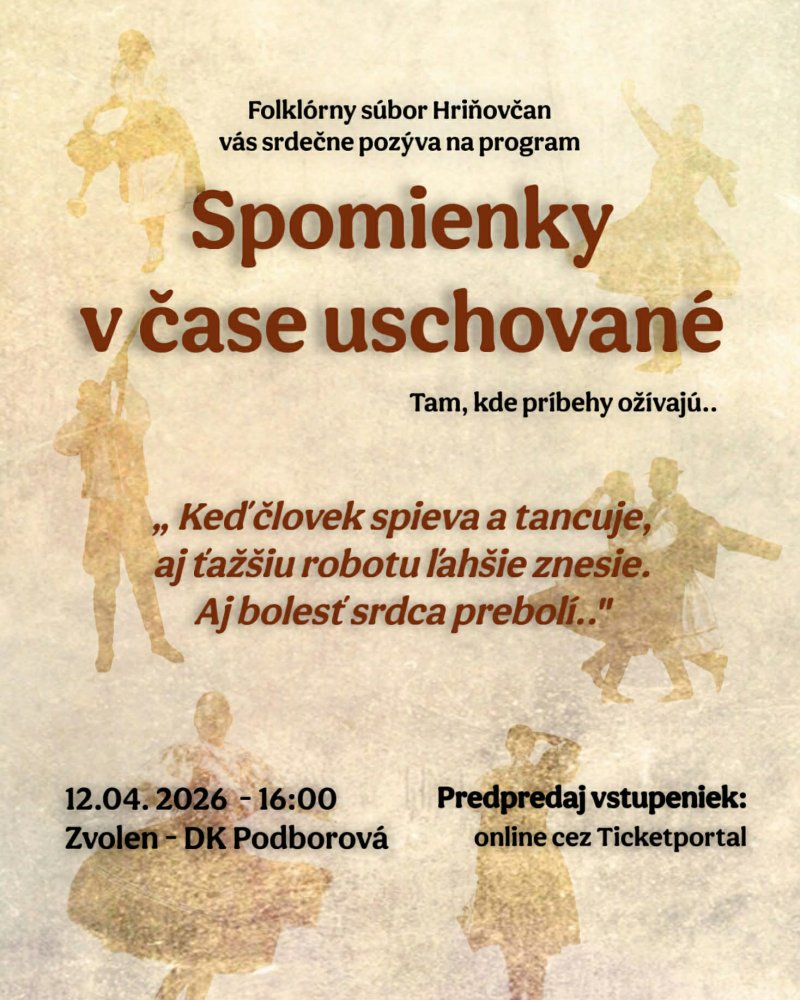 Folklórny súbor Hriňovčan
vás srdečne pozýva na program

Spomienky v čase uschované

Tam, kde príbehy ožívajú..

„ Keď človek spieva a tancuje, aj ťažšiu robotu ľahšie znesie. Aj bolesť srdca prebolí.."

12.04. 2026 - 16:00
Zvolen - DK Podborová

Predpredaj vstupeniek:
online cez Ticketportal